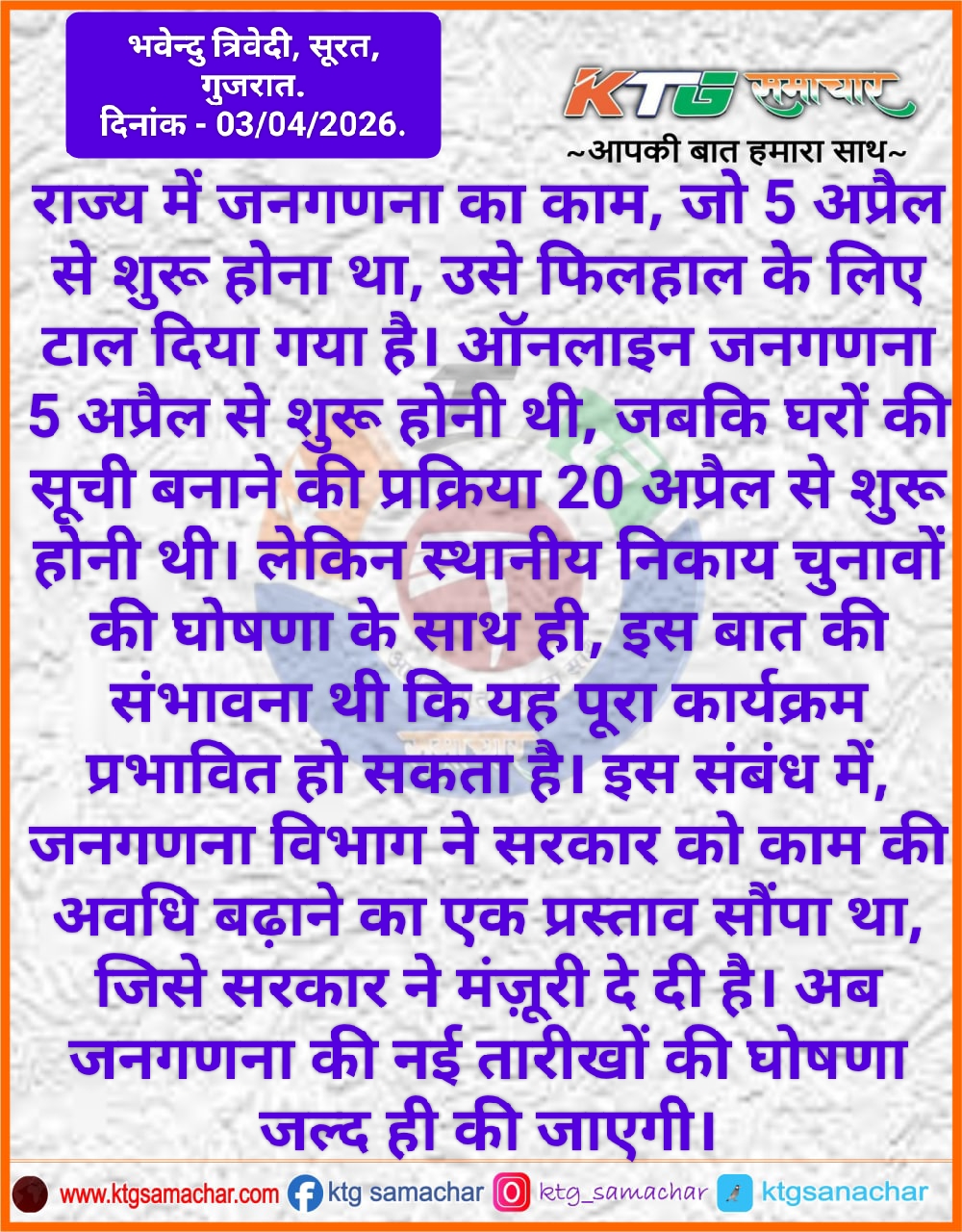 भवेन्दु त्रिवेदी, सूरत, गुजरात.
दिनांक - 03/04/2026.

KTG समाचार
~आपकी बात हमारा साथ~

राज्य में जनगणना का काम, जो 5 अप्रैल से शुरू होना था, उसे फिलहाल के लिए टाल दिया गया है। ऑनलाइन जनगणना 5 अप्रैल से शुरू होनी थी, जबकि घरों की सूची बनाने की प्रक्रिया 20 अप्रैल से शुरू होनी थी। लेकिन स्थानीय निकाय चुनावों की घोषणा के साथ ही, इस बात की संभावना थी कि यह पूरा कार्यक्रम प्रभावित हो सकता है। इस संबंध में, जनगणना विभाग ने सरकार को काम की अवधि बढ़ाने का एक प्रस्ताव सौंपा था, जिसे सरकार ने मंज़ूरी दे दी है। अब जनगणना की नई तारीखों की घोषणा जल्द ही की जाएगी।

www.ktgsamachar.com ktg samachar ktg_samachar ktgsanachar